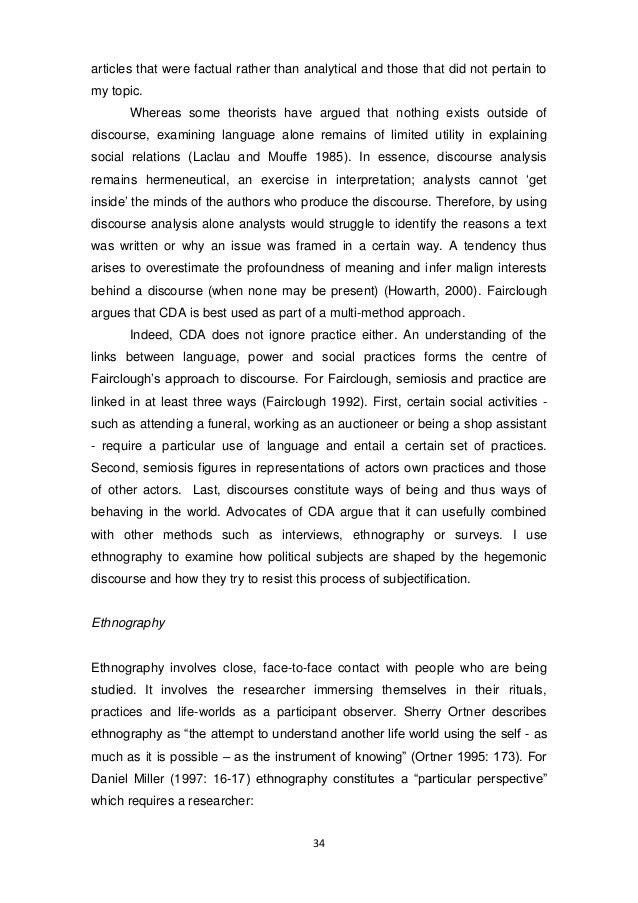 articles that were factual rather than analytical and those that did not pertain to my topic.

Whereas some theorists have argued that nothing exists outside of discourse, examining language alone remains of limited utility in explaining social relations (Laclau and Mouffe 1985). In essence, discourse analysis remains hermeneutical, an exercise in interpretation; analysts cannot 'get inside' the minds of the authors who produce the discourse. Therefore, by using discourse analysis alone analysts would struggle to identify the reasons a text was written or why an issue was framed in a certain way. A tendency thus arises to overestimate the profoundness of meaning and infer malign interests behind a discourse (when none may be present) (Howarth, 2000). Fairclough argues that CDA is best used as part of a multi-method approach.

Indeed, CDA does not ignore practice either. An understanding of the links between language, power and social practices forms the centre of Fairclough's approach to discourse. For Fairclough, semiosis and practice are linked in at least three ways (Fairclough 1992). First, certain social activities - such as attending a funeral, working as an auctioneer or being a shop assistant - require a particular use of language and entail a certain set of practices. Second, semiosis figures in representations of actors own practices and those of other actors. Last, discourses constitute ways of being and thus ways of behaving in the world. Advocates of CDA argue that it can usefully combined with other methods such as interviews, ethnography or surveys. I use ethnography to examine how political subjects are shaped by the hegemonic discourse and how they try to resist this process of subjectification.

Ethnography

Ethnography involves close, face-to-face contact with people who are being studied. It involves the researcher immersing themselves in their rituals, practices and life-worlds as a participant observer. Sherry Ortner describes ethnography as "the attempt to understand another life world using the self - as much as it is possible – as the instrument of knowing" (Ortner 1995: 173). For Daniel Miller (1997: 16-17) ethnography constitutes a "particular perspective" which requires a researcher:

34